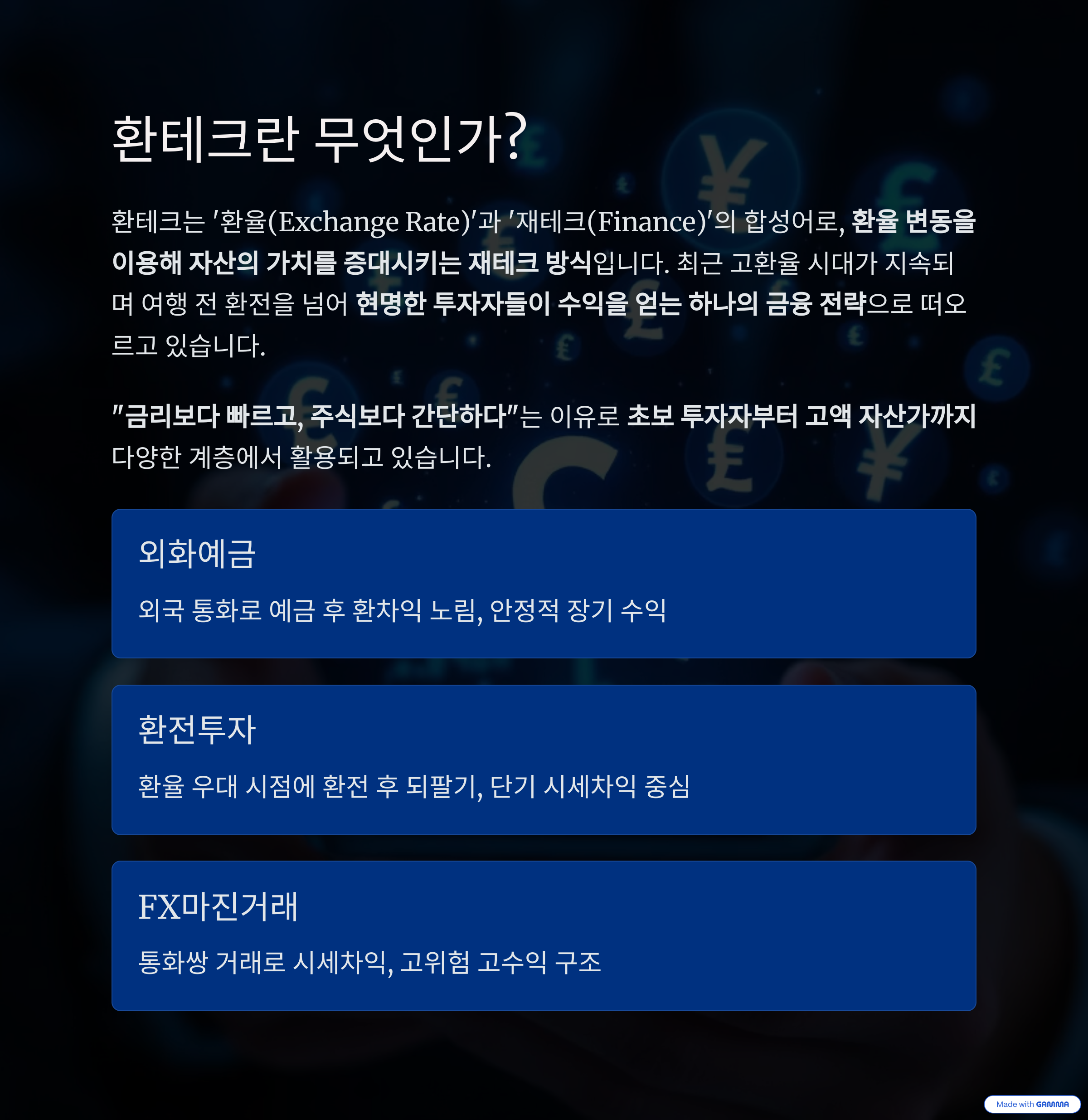 환테크란 무엇인가?

환테크는 '환율(Exchange Rate)'과 '재테크(Finance)'의 합성어로, 환율 변동을 이용해 자산의 가치를 증대시키는 재테크 방식입니다. 최근 고환율 시대가 지속되며 여행 전 환전을 넘어 현명한 투자자들이 수익을 얻는 하나의 금융 전략으로 떠오르고 있습니다.

"금리보다 빠르고, 주식보다 간단하다"는 이유로 초보 투자자부터 고액 자산가까지 다양한 계층에서 활용되고 있습니다.

외화예금

외국 통화로 예금 후 환차익 노림, 안정적 장기 수익

환전투자

환율 우대 시점에 환전 후 되팔기, 단기 시세차익 중심

FX마진거래

통화쌍 거래로 시세차익, 고위험 고수익 구조

Made with GAMMA